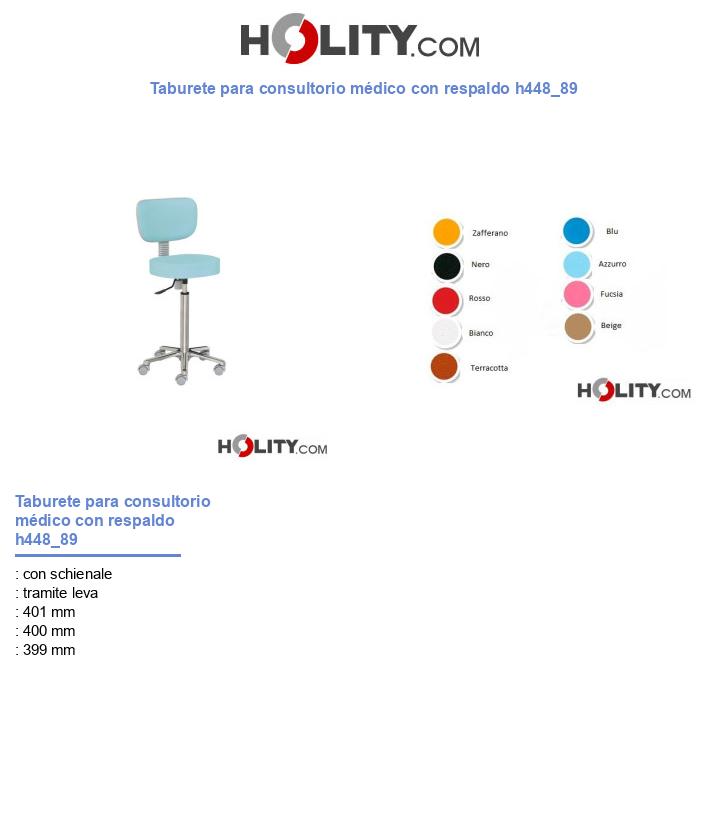 HOLITY.COM

Taburete para consultorio médico con respaldo h448_89

Zafferano
Nero
Rosso
Bianco
Terracotta

Blu
Azzurro
Fucsia
Beige

HOLITY.COM

HOLITY.COM

Taburete para consultorio médico con respaldo h448_89

: con schienale
: tramite leva
: 401 mm
: 400 mm
: 399 mm